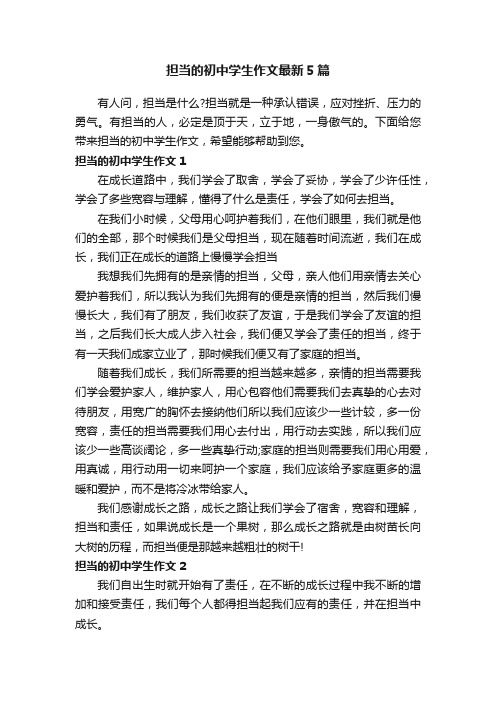 担当的初中学生作文最新5篇

有人问，担当是什么?担当就是一种承认错误，应对挫折、压力的勇气。有担当的人，必定是顶于天，立于地，一身傲气的。下面给您带来担当的初中学生作文，希望能够帮助到您。

担当的初中学生作文1

在成长道路中，我们学会了取舍，学会了妥协，学会了少许任性，学会了多些宽容与理解，懂得了什么是责任，学会了如何去担当。

在我们小时候，父母用心呵护着我们，在他们眼里，我们就是他们的全部，那个时候我们是父母担当，现在随着时间流逝，我们在成长，我们正在成长的道路上慢慢学会担当

我想我们先拥有的是亲情的担当，父母，亲人他们用亲情去关心爱护着我们，所以我认为我们先拥有的便是亲情的担当，然后我们慢慢长大，我们有了朋友，我们收获了友谊，于是我们学会了友谊的担当，之后我们长大成人步入社会，我们便又学会了责任的担当，终于有一天我们成家立业了，那时候我们便又有了家庭的担当。

随着我们成长，我们所需要的担当越来越多，亲情的担当需要我们学会爱护家人，维护家人，用心包容他们需要我们去真挚的心去对待朋友，用宽广的胸怀去接纳他们所以我们应该少一些计较，多一份宽容，责任的担当需要我们用心去付出，用行动去实践，所以我们应该少一些高谈阔论，多一些真挚行动;家庭的担当则需要我们用心用爱，用真诚，用行动用一切来呵护一个家庭，我们应该给予家庭更多的温暖和爱护，而不是将冷冰带给家人。

我们感谢成长之路，成长之路让我们学会了宿舍，宽容和理解，担当和责任，如果说成长是一个果树，那么成长之路就是由树苗长向大树的历程，而担当便是那越来越粗壮的树干!

担当的初中学生作文2

我们自出生时就开始有了责任，在不断的成长过程中我不断的增加和接受责任，我们每个人都得担当起我们应有的责任，并在担当中成长。